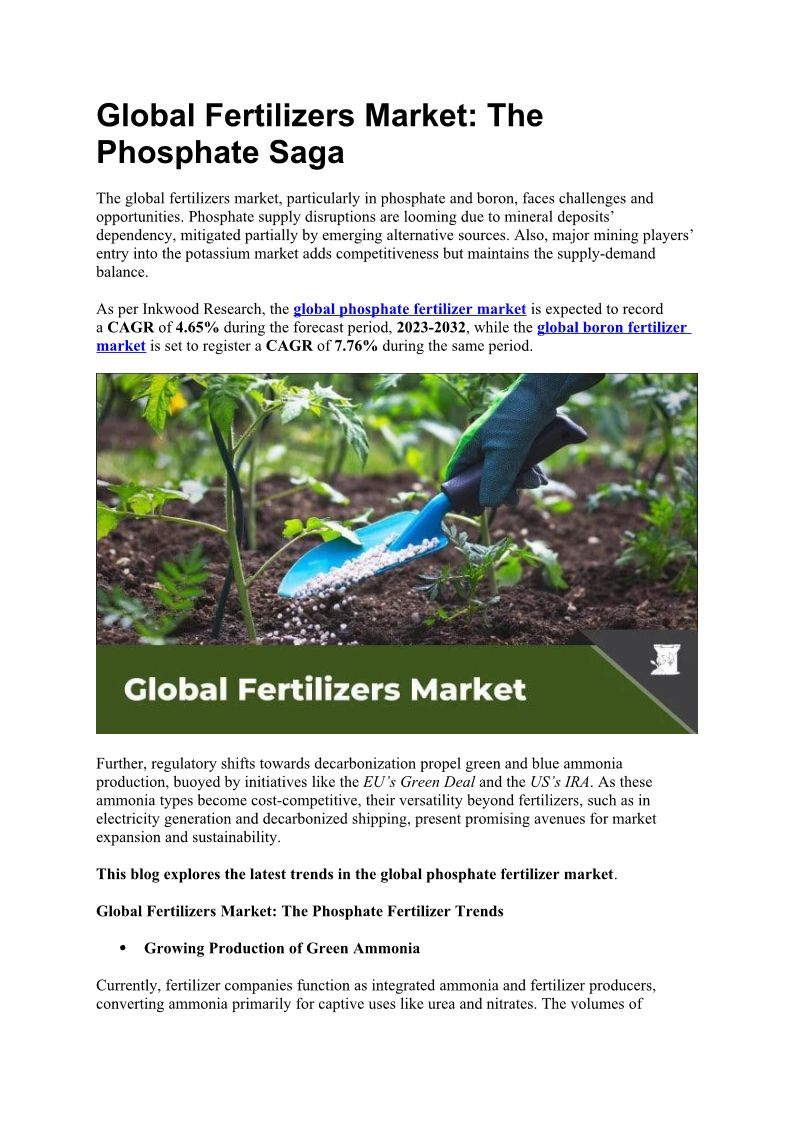 Global Fertilizers Market: The Phosphate Saga

The global fertilizers market, particularly in phosphate and boron, faces challenges and opportunities. Phosphate supply disruptions are looming due to mineral deposits' dependency, mitigated partially by emerging alternative sources. Also, major mining players' entry into the potassium market adds competitiveness but maintains the supply-demand balance.

As per Inkwood Research, the global phosphate fertilizer market is expected to record a CAGR of 4.65% during the forecast period, 2023-2032, while the global boron fertilizer market is set to register a CAGR of 7.76% during the same period.

Global Fertilizers Market

Further, regulatory shifts towards decarbonization propel green and blue ammonia production, buoyed by initiatives like the EU's Green Deal and the US's IRA. As these ammonia types become cost-competitive, their versatility beyond fertilizers, such as in electricity generation and decarbonized shipping, present promising avenues for market expansion and sustainability.

This blog explores the latest trends in the global phosphate fertilizer market.

Global Fertilizers Market: The Phosphate Fertilizer Trends

• Growing Production of Green Ammonia

Currently, fertilizer companies function as integrated ammonia and fertilizer producers, converting ammonia primarily for captive uses like urea and nitrates. The volumes of